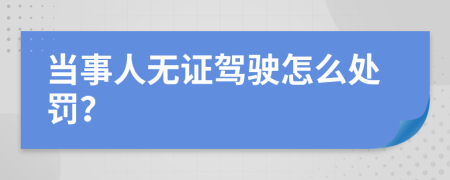 当事人无证驾驶怎么处罚?